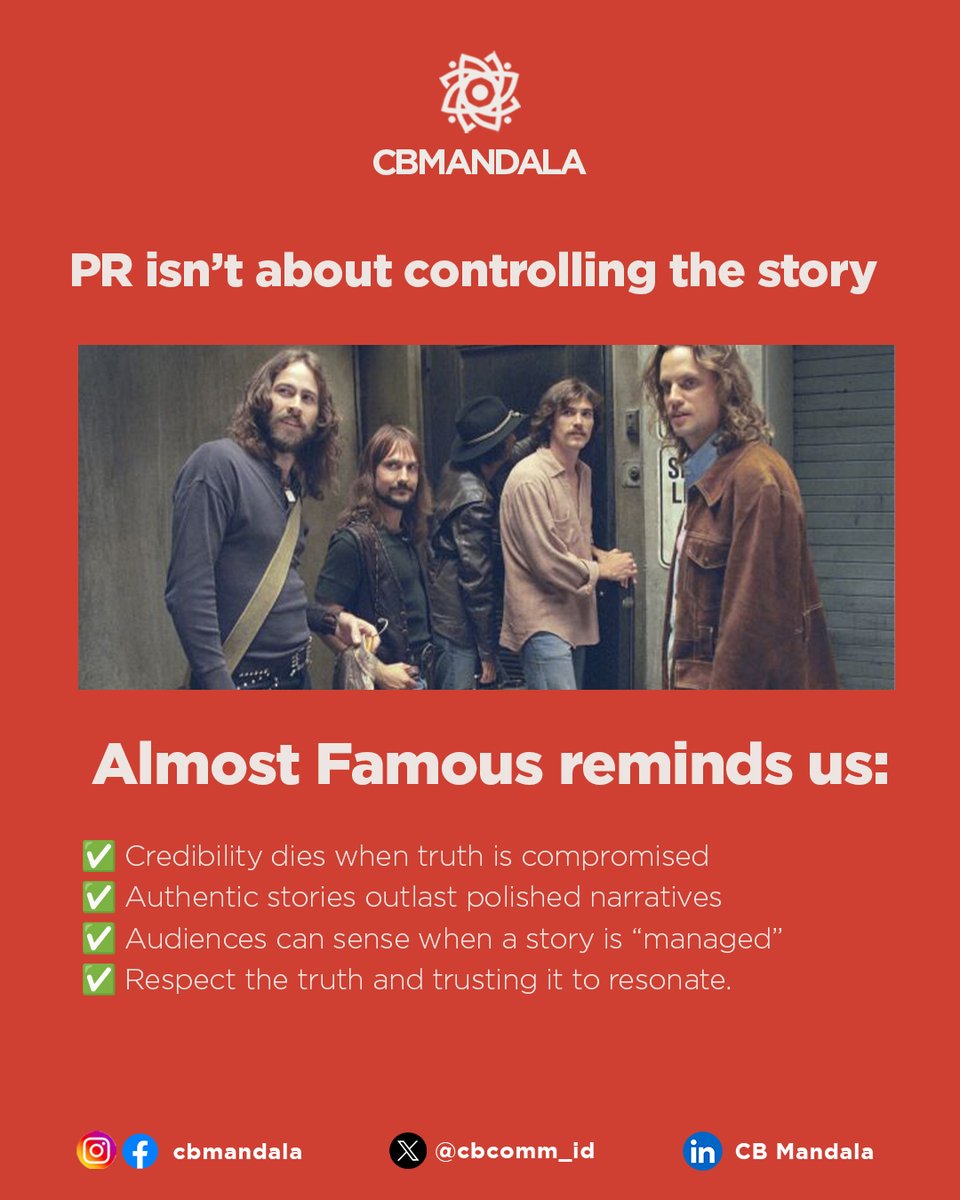 CBMANDALA

PR isn't about controlling the story

Almost Famous reminds us:

✅ Credibility dies when truth is compromised
✅ Authentic stories outlast polished narratives
✅ Audiences can sense when a story is "managed"
✅ Respect the truth and trusting it to resonate.

cbmandala @cbcomm_id CB Mandala